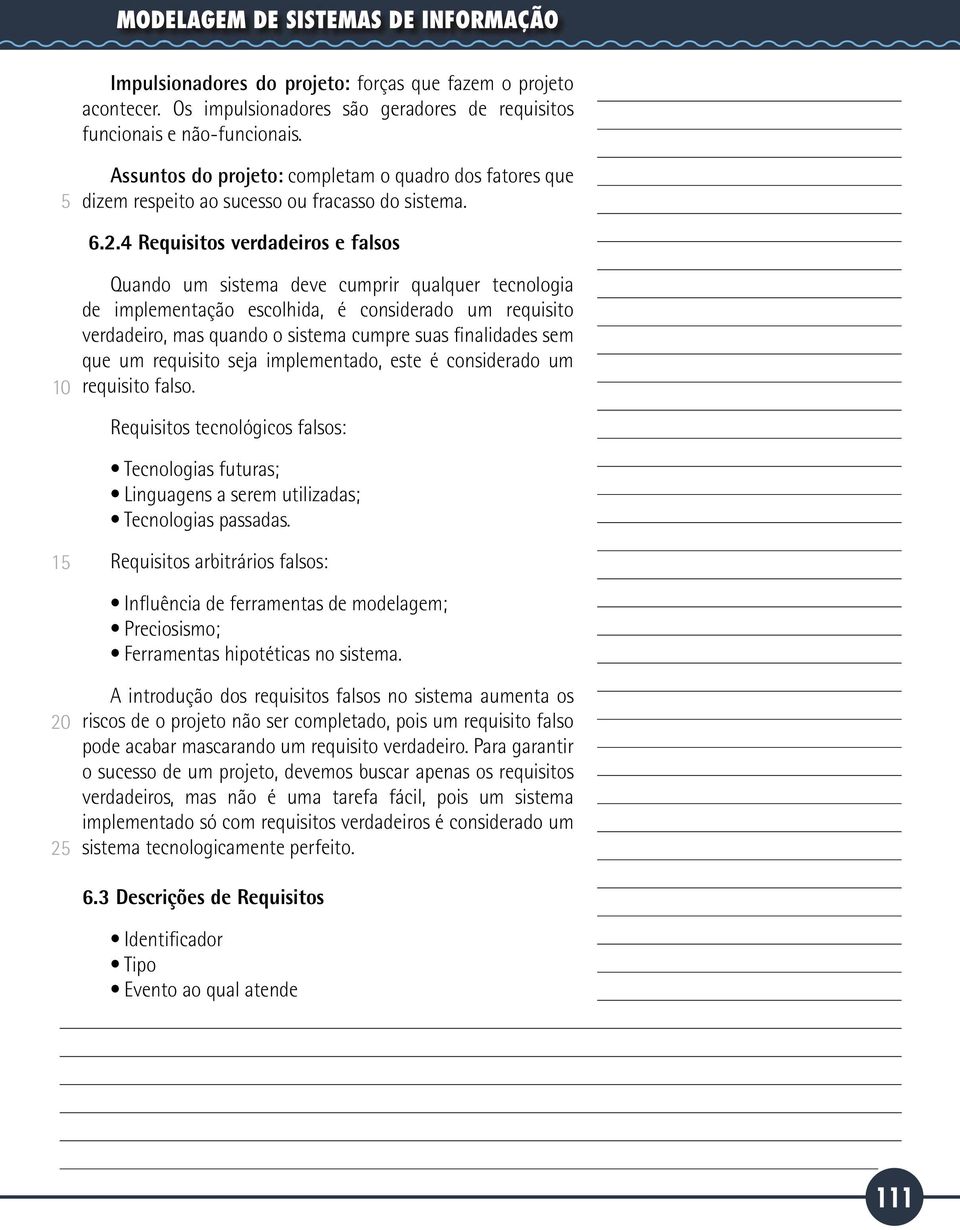 MODELAGEM DE SISTEMAS DE INFORMAÇÃO

Impulsionadores do projeto: forças que fazem o projeto acontecer. Os impulsionadores são geradores de requisitos funcionais e não-funcionais.

Assuntos do projeto: completam o quadro dos fatores que
5 dizem respeito ao sucesso ou fracasso do sistema.

6.2.4 Requisitos verdadeiros e falsos

Quando um sistema deve cumprir qualquer tecnologia de implementação escolhida, é considerado um requisito verdadeiro, mas quando o sistema cumpre suas finalidades sem que um requisito seja implementado, este é considerado um
10 requisito falso.

Requisitos tecnológicos falsos:

• Tecnologias futuras;
• Linguagens a serem utilizadas;
• Tecnologias passadas.

15 Requisitos arbitrários falsos:

• Influência de ferramentas de modelagem;
• Preciosismo;
• Ferramentas hipotéticas no sistema.

A introdução dos requisitos falsos no sistema aumenta os
20 riscos de o projeto não ser completado, pois um requisito falso pode acabar mascarando um requisito verdadeiro. Para garantir o sucesso de um projeto, devemos buscar apenas os requisitos verdadeiros, mas não é uma tarefa fácil, pois um sistema implementado só com requisitos verdadeiros é considerado um
25 sistema tecnologicamente perfeito.

6.3 Descrições de Requisitos

• Identificador
• Tipo
• Evento ao qual atende

111